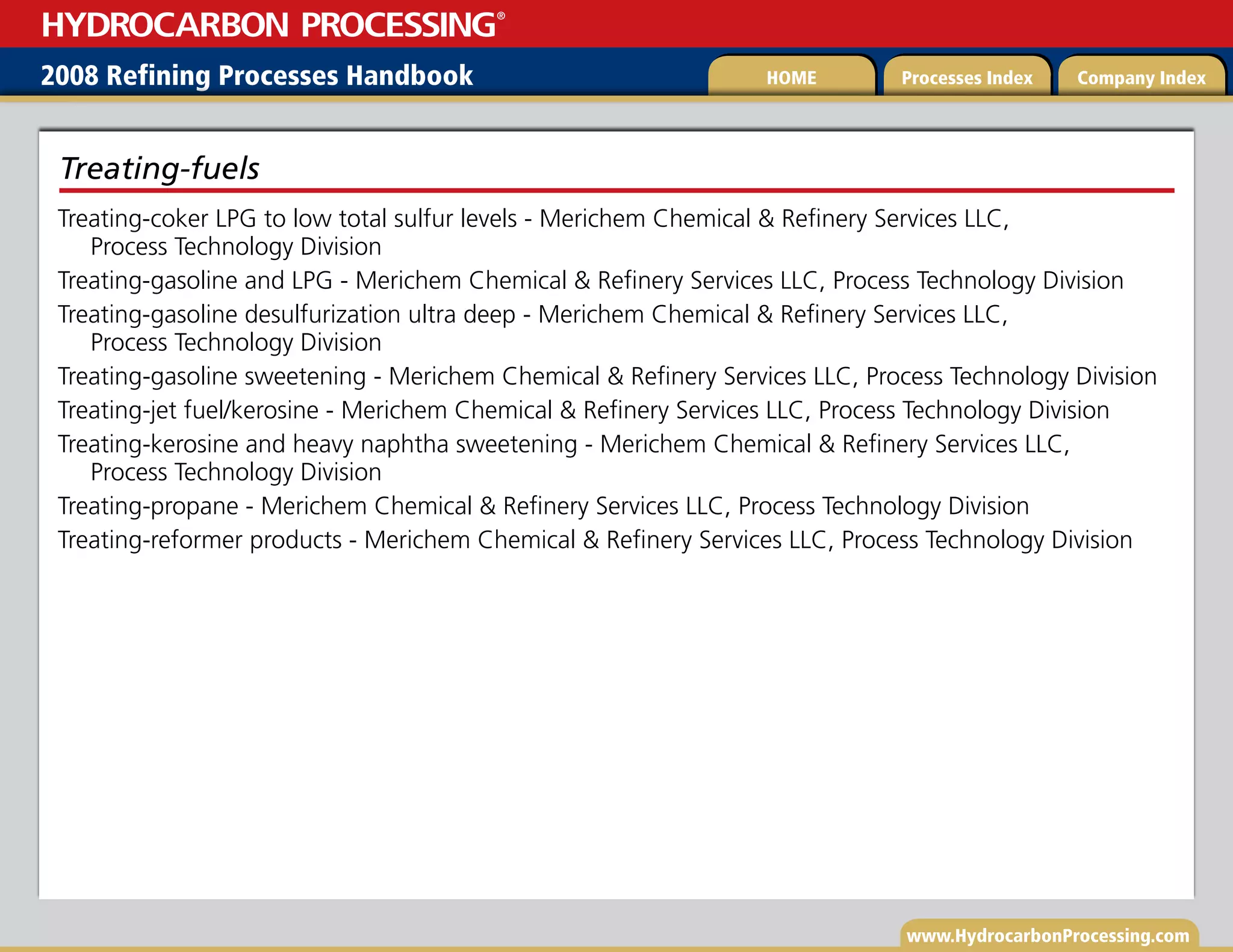 HYDROCARBON PROCESSING®

2008 Refining Processes Handbook

HOME

Processes Index

Company Index

Treating-fuels

Treating-coker LPG to low total sulfur levels - Merichem Chemical & Refinery Services LLC, Process Technology Division

Treating-gasoline and LPG - Merichem Chemical & Refinery Services LLC, Process Technology Division

Treating-gasoline desulfurization ultra deep - Merichem Chemical & Refinery Services LLC, Process Technology Division

Treating-gasoline sweetening - Merichem Chemical & Refinery Services LLC, Process Technology Division

Treating-jet fuel/kerosine - Merichem Chemical & Refinery Services LLC, Process Technology Division

Treating-kerosine and heavy naphtha sweetening - Merichem Chemical & Refinery Services LLC, Process Technology Division

Treating-propane - Merichem Chemical & Refinery Services LLC, Process Technology Division

Treating-reformer products - Merichem Chemical & Refinery Services LLC, Process Technology Division

www.HydrocarbonProcessing.com